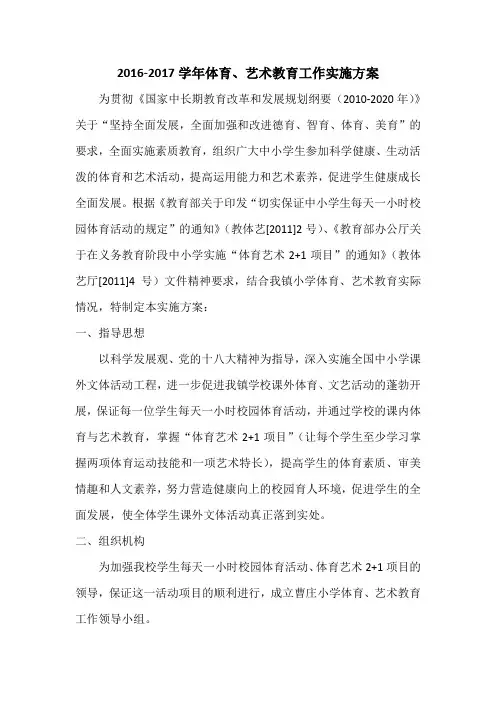 2016-2017 学年体育、艺术教育工作实施方案

为贯彻《国家中长期教育改革和发展规划纲要（2010-2020 年）》关于“坚持全面发展，全面加强和改进德育、智育、体育、美育”的要求，全面实施素质教育，组织广大中小学生参加科学健康、生动活泼的体育和艺术活动，提高运用能力和艺术素养，促进学生健康成长全面发展。根据《教育部关于印发“切实保证中小学生每天一小时校园体育活动的规定”的通知》（教体艺[2011]2 号）、《教育部办公厅关于在义务教育阶段中小学实施“体育艺术 2+1 项目”的通知》（教体艺厅[2011]4 号）文件精神要求，结合我镇小学体育、艺术教育实际情况，特制定本实施方案：

一、指导思想

以科学发展观、党的十八大精神为指导，深入实施全国中小学课外文体活动工程，进一步促进我镇学校课外体育、文艺活动的蓬勃开展，保证每一位学生每天一小时校园体育活动，并通过学校的课内体育与艺术教育，掌握“体育艺术 2+1 项目”（让每个学生至少学习掌握两项体育运动技能和一项艺术特长），提高学生的体育素质、审美情趣和人文素养，努力营造健康向上的校园育人环境，促进学生的全面发展，使全体学生课外文体活动真正落到实处。

二、组织机构

为加强我校学生每天一小时校园体育活动、体育艺术 2+1 项目的领导，保证这一活动项目的顺利进行，成立曹庄小学体育、艺术教育工作领导小组。